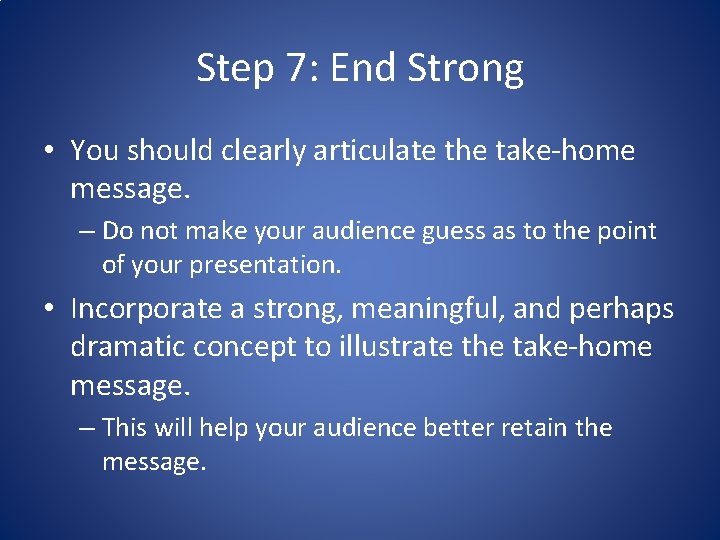 Step 7: End Strong

• You should clearly articulate the take-home message.
– Do not make your audience guess as to the point of your presentation.

• Incorporate a strong, meaningful, and perhaps dramatic concept to illustrate the take-home message.
– This will help your audience better retain the message.